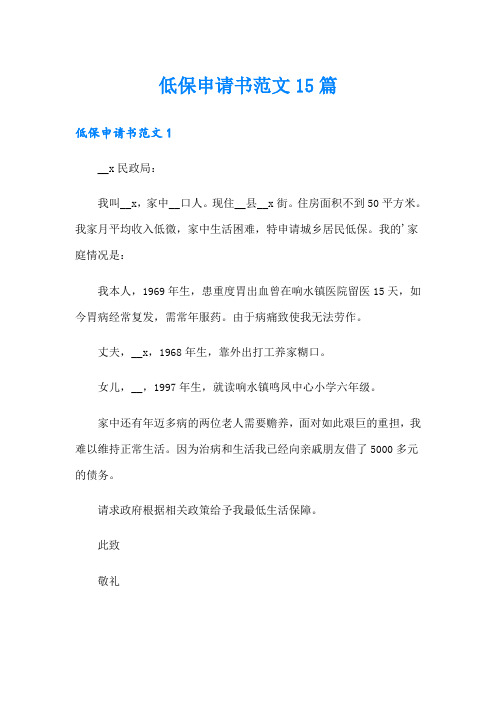 低保申请书范文15篇

低保申请书范文1

__x民政局：

我叫__x，家中__口人。现住__县__x街。住房面积不到50平方米。我家月平均收入低微，家中生活困难，特申请城乡居民低保。我的'家庭情况是：

我本人，1969年生，患重度胃出血曾在响水镇医院留医15天，如今胃病经常复发，需常年服药。由于病痛致使我无法劳作。

丈夫，__x，1968年生，靠外出打工养家糊口。

女儿，__，1997年生，就读响水镇鸣凤中心小学六年级。

家中还有年迈多病的两位老人需要赡养，面对如此艰巨的重担，我难以维持正常生活。因为治病和生活我已经向亲戚朋友借了5000多元的债务。

请求政府根据相关政策给予我最低生活保障。

此致

敬礼